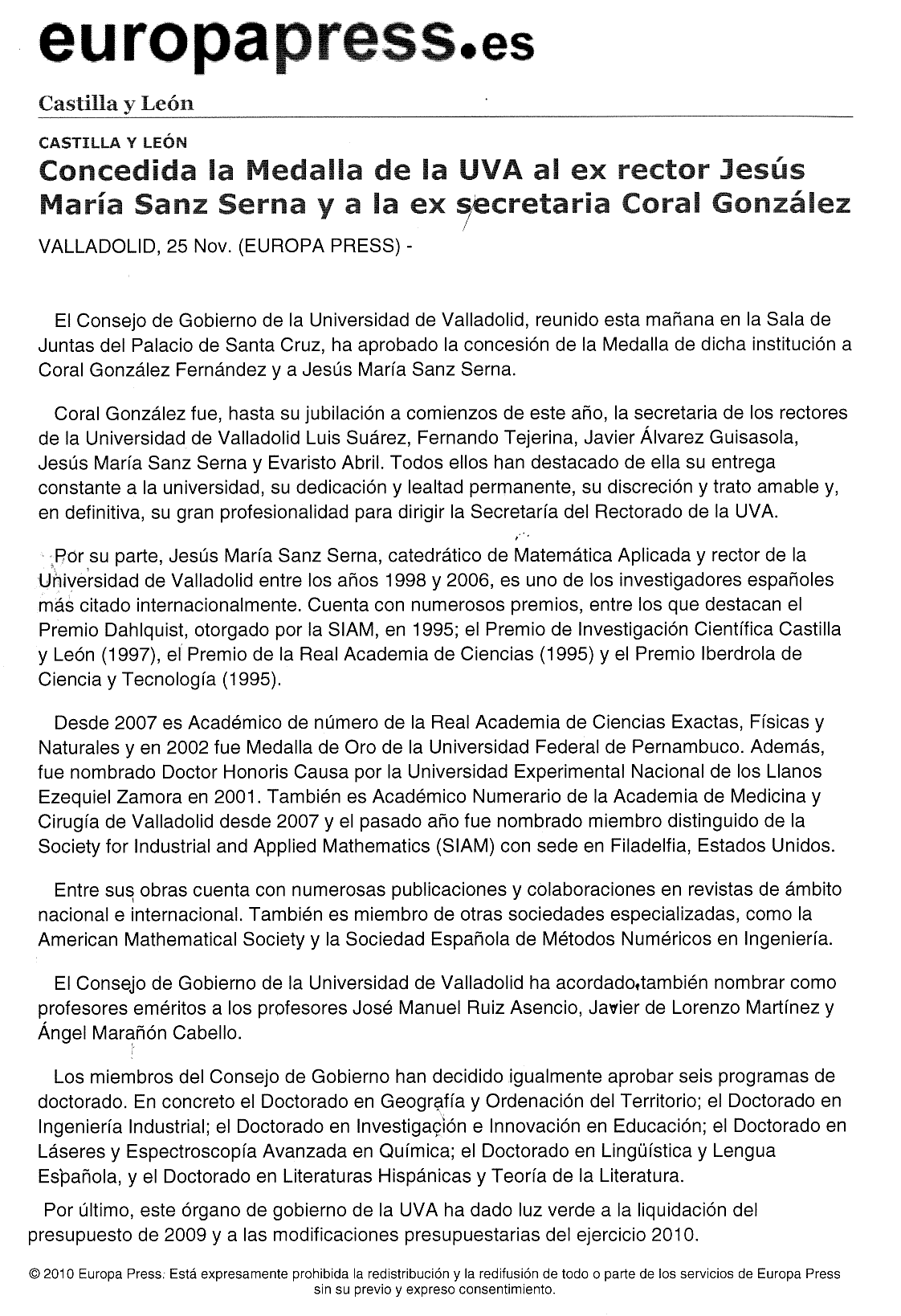 europapress.es

Castilla y León

CASTILLA Y LEÓN

Concedida la Medalla de la UVA al ex rector Jesús María Sanz Serna y a la ex secretaria Coral González

VALLADOLID, 25 Nov. (EUROPA PRESS) -

El Consejo de Gobierno de la Universidad de Valladolid, reunido esta mañana en la Sala de Juntas del Palacio de Santa Cruz, ha aprobado la concesión de la Medalla de dicha institución a Coral González Fernández y a Jesús María Sanz Serna.

Coral González fue, hasta su jubilación a comienzos de este año, la secretaria de los rectores de la Universidad de Valladolid Luis Suárez, Fernando Tejerina, Javier Álvarez Guisasola, Jesús María Sanz Serna y Evaristo Abril. Todos ellos han destacado de ella su entrega constante a la universidad, su dedicación y lealtad permanente, su discreción y trato amable y, en definitiva, su gran profesionalidad para dirigir la Secretaría del Rectorado de la UVA.

Por su parte, Jesús María Sanz Serna, catedrático de Matemática Aplicada y rector de la Universidad de Valladolid entre los años 1998 y 2006, es uno de los investigadores españoles más citado internacionalmente. Cuenta con numerosos premios, entre los que destacan el Premio Dahlquist, otorgado por la SIAM, en 1995; el Premio de Investigación Científica Castilla y León (1997), el Premio de la Real Academia de Ciencias (1995) y el Premio Iberdrola de Ciencia y Tecnología (1995).

Desde 2007 es Académico de número de la Real Academia de Ciencias Exactas, Físicas y Naturales y en 2002 fue Medalla de Oro de la Universidad Federal de Pernambuco. Además, fue nombrado Doctor Honoris Causa por la Universidad Experimental Nacional de los Llanos Ezequiel Zamora en 2001. También es Académico Numerario de la Academia de Medicina y Cirugía de Valladolid desde 2007 y el pasado año fue nombrado miembro distinguido de la Society for Industrial and Applied Mathematics (SIAM) con sede en Filadelfia, Estados Unidos.

Entre sus obras cuenta con numerosas publicaciones y colaboraciones en revistas de ámbito nacional e internacional. También es miembro de otras sociedades especializadas, como la American Mathematical Society y la Sociedad Española de Métodos Numéricos en Ingeniería.

El Consejo de Gobierno de la Universidad de Valladolid ha acordado también nombrar como profesores eméritos a los profesores José Manuel Ruiz Asencio, Javier de Lorenzo Martínez y Ángel Marañón Cabello.

Los miembros del Consejo de Gobierno han decidido igualmente aprobar seis programas de doctorado. En concreto el Doctorado en Geografía y Ordenación del Territorio; el Doctorado en Ingeniería Industrial; el Doctorado en Investigación e Innovación en Educación; el Doctorado en Láseres y Espectroscopía Avanzada en Química; el Doctorado en Lingüística y Lengua Española, y el Doctorado en Literaturas Hispánicas y Teoría de la Literatura.

Por último, este órgano de gobierno de la UVA ha dado luz verde a la liquidación del presupuesto de 2009 y a las modificaciones presupuestarias del ejercicio 2010.

© 2010 Europa Press. Está expresamente prohibida la redistribución y la redifusión de todo o parte de los servicios de Europa Press sin su previo y expreso consentimiento.